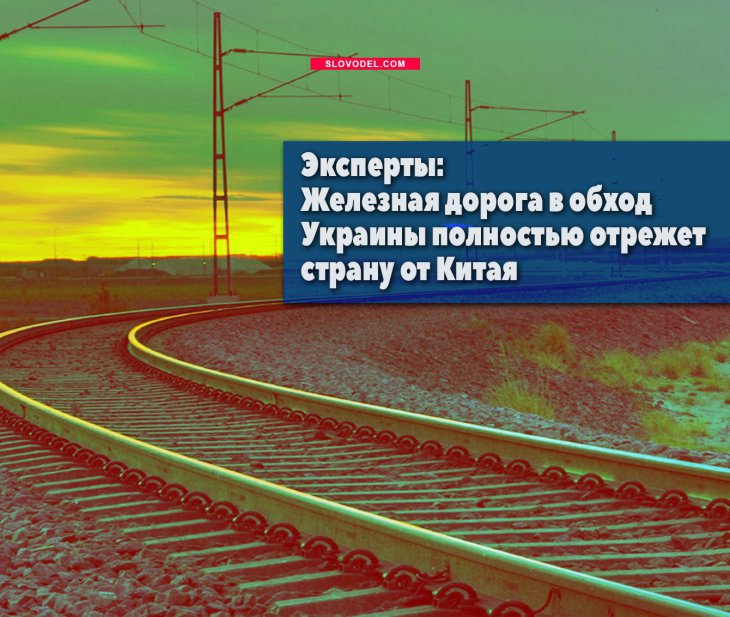 SLOVODEL.COM

Эксперты:
Железная дорога в обход Украины полностью отрежет страну от Китая